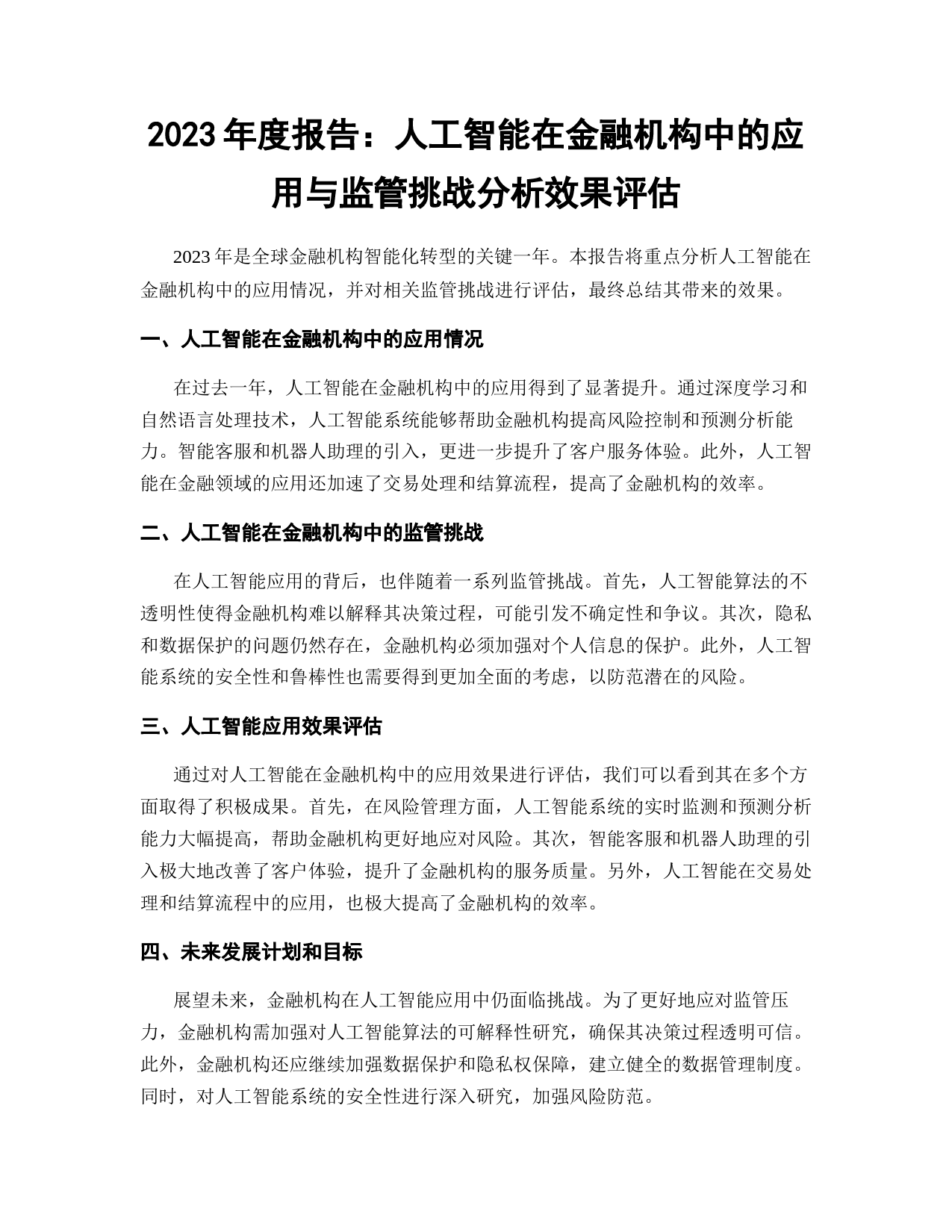 2023 年度报告：人工智能在金融机构中的应用与监管挑战分析效果评估

2023 年是全球金融机构智能化转型的关键一年。本报告将重点分析人工智能在金融机构中的应用情况，并对相关监管挑战进行评估，最终总结其带来的效果。

一、人工智能在金融机构中的应用情况

在过去一年，人工智能在金融机构中的应用得到了显著提升。通过深度学习和自然语言处理技术，人工智能系统能够帮助金融机构提高风险控制和预测分析能力。智能客服和机器人助理的引入，更进一步提升了客户服务体验。此外，人工智能在金融领域的应用还加速了交易处理和结算流程，提高了金融机构的效率。

二、人工智能在金融机构中的监管挑战

在人工智能应用的背后，也伴随着一系列监管挑战。首先，人工智能算法的不透明性使得金融机构难以解释其决策过程，可能引发不确定性和争议。其次，隐私和数据保护的问题仍然存在，金融机构必须加强对个人信息的保护。此外，人工智能系统的安全性和鲁棒性也需要得到更加全面的考虑，以防范潜在的风险。

三、人工智能应用效果评估

通过对人工智能在金融机构中的应用效果进行评估，我们可以看到其在多个方面取得了积极成果。首先，在风险管理方面，人工智能系统的实时监测和预测分析能力大幅提高，帮助金融机构更好地应对风险。其次，智能客服和机器人助理的引入极大地改善了客户体验，提升了金融机构的服务质量。另外，人工智能在交易处理和结算流程中的应用，也极大提高了金融机构的效率。

四、未来发展计划和目标

展望未来，金融机构在人工智能应用中仍面临挑战。为了更好地应对监管压力，金融机构需加强对人工智能算法的可解释性研究，确保其决策过程透明可信。此外，金融机构还应继续加强数据保护和隐私权保障，建立健全的数据管理制度。同时，对人工智能系统的安全性进行深入研究，加强风险防范。